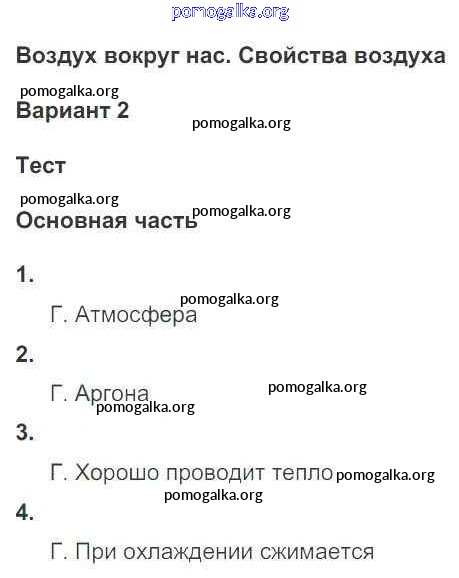 pomogalka.org

Воздух вокруг нас. Свойства воздуха

pomogalka.org

Вариант 2

pomogalka.org

Тест

pomogalka.org

pomogalka.org

Основная часть

1.

pomogalka.org

Г. Атмосфера

2.

Г. Аргона

pomogalka.org

pomogalka.org

3.

Г. Хорошо проводит тепло pomogalka.org

pomogalka.org

4.

Г. При охлаждении сжимается